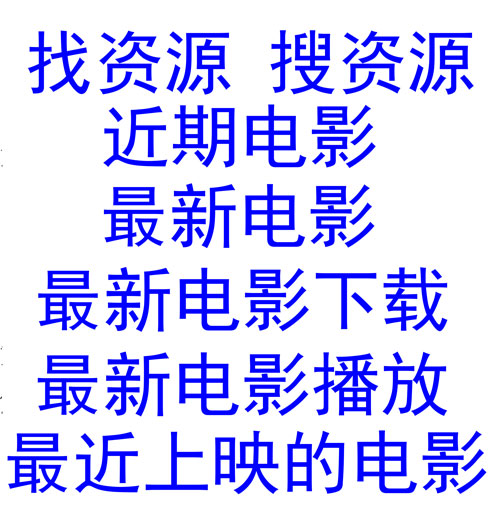 找资源 搜资源
近期电影
最新电影
最新电影下载
最新电影播放
最近上映的电影